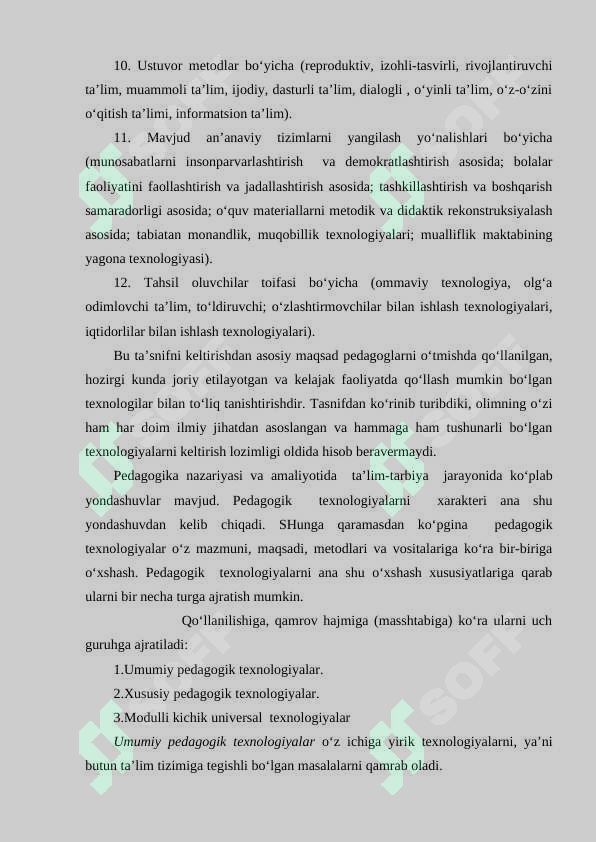 10. Ustuvor metodlar bo‘yicha (reproduktiv, izohli-tasvirli, rivojlantiruvchi ta’lim, muammoli ta’lim, ijodiy, dasturli ta’lim, dialogli , o‘yinli ta’lim, o‘z-o‘zini o‘qitish ta’limi, informatsion ta’lim).

11. Mavjud an’anaviy tizimlarni yangilash yo‘nalishlari bo‘yicha (munosabatlarni insonparvarlashtirish va demokratlashtirish asosida; bolalar faoliyatini faollashtirish va jadallashtirish asosida; tashkillashtirish va boshqarish samaradorligi asosida; o‘quv materiallarni metodik va didaktik rekonstruksiyalash asosida; tabiatan monandlik, muqobillik texnologiyalari; mualliflik maktabining yagona texnologiyasi).

12. Tahsil oluvchilar toifasi bo‘yicha (ommaviy texnologiya, olg‘a odimlovchi ta’lim, to‘ldiruvchi; o‘zlashtirmovchilar bilan ishlash texnologiyalari, iqtidorlilar bilan ishlash texnologiyalari).

Bu ta’snifni keltirishdan asosiy maqsad pedagoglarni o‘tmishda qo‘llanilgan, hozirgi kunda joriy etilayotgan va kelajak faoliyatda qo‘llash mumkin bo‘lgan texnologilar bilan to‘liq tanishtirishdir. Tasnifdan ko‘rinib turibdiki, olimning o‘zi ham har doim ilmiy jihatdan asoslangan va hammaga ham tushunarli bo‘lgan texnologiyalarni keltirish lozimligi oldida hisob beravermaydi.

Pedagogika nazariyasi va amaliyotida ta’lim-tarbiya jarayonida ko‘plab yondashuvlar mavjud. Pedagogik texnologiyalarni xarakteri ana shu yondashuvdan kelib chiqadi. SHunga qaramasdan ko‘pgina pedagogik texnologiyalar o‘z mazmuni, maqsadi, metodlari va vositalariga ko‘ra bir-biriga o‘xshash. Pedagogik texnologiyalarni ana shu o‘xshash xususiyatlariga qarab ularni bir necha turga ajratish mumkin.

Qo‘llanilishiga, qamrov hajmiga (masshtabiga) ko‘ra ularni uch guruhga ajratiladi:

1.Umumiy pedagogik texnologiyalar.

2.Xususiy pedagogik texnologiyalar.

3.Modulli kichik universal texnologiyalar

Umumiy pedagogik texnologiyalar o‘z ichiga yirik texnologiyalarni, ya’ni butun ta’lim tizimiga tegishli bo‘lgan masalalarni qamrab oladi.